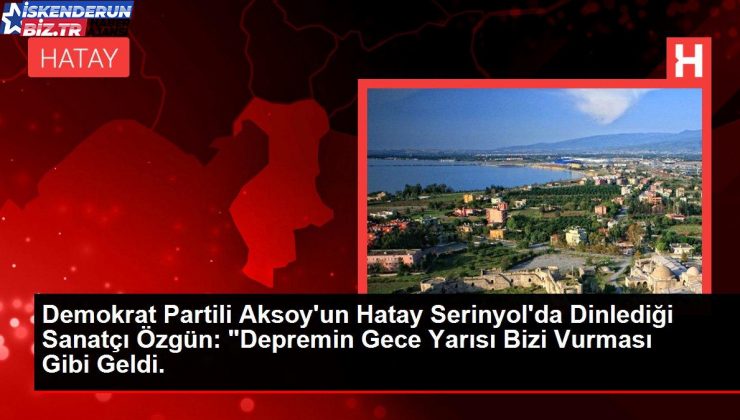 İSKENDERUN BİZ.TR

HATAY

H

Demokrat Partili Aksoy'un Hatay Serinyol'da Dinlediği Sanatçı Özgün: "Depremin Gece Yarısı Bizi Vurması Gibi Geldi.